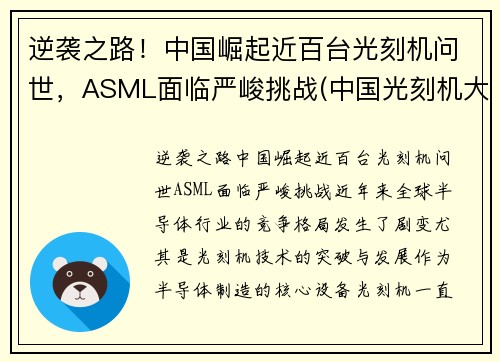 逆袭之路！中国崛起近百台光刻机问世，ASML面临严峻挑战(中国光刻机大

逆袭之路中国崛起近百台光刻机问世ASML面临严峻挑战近年来全球半导体行业的竞争格局发生了剧变尤其是光刻机技术的突破与发展作为半导体制造的核心设备光刻机一直